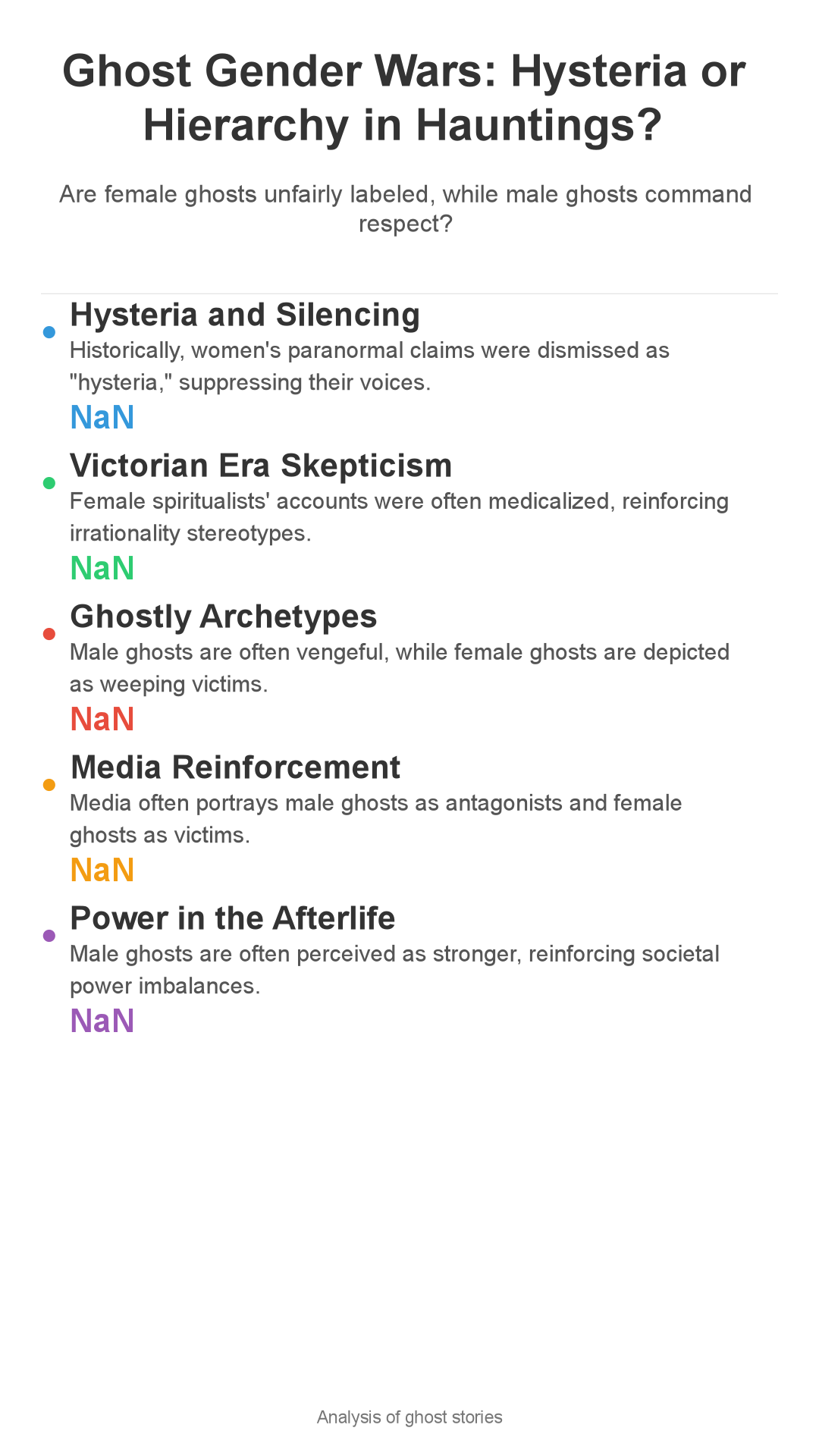 Ghost Gender Wars: Hysteria or Hierarchy in Hauntings?

Are female ghosts unfairly labeled, while male ghosts command respect?

Hysteria and Silencing
Historically, women's paranormal claims were dismissed as "hysteria," suppressing their voices.
NaN

Victorian Era Skepticism
Female spiritualists' accounts were often medicalized, reinforcing irrationality stereotypes.
NaN

Ghostly Archetypes
Male ghosts are often vengeful, while female ghosts are depicted as weeping victims.
NaN

Media Reinforcement
Media often portrays male ghosts as antagonists and female ghosts as victims.
NaN

Power in the Afterlife
Male ghosts are often perceived as stronger, reinforcing societal power imbalances.
NaN

Analysis of ghost stories